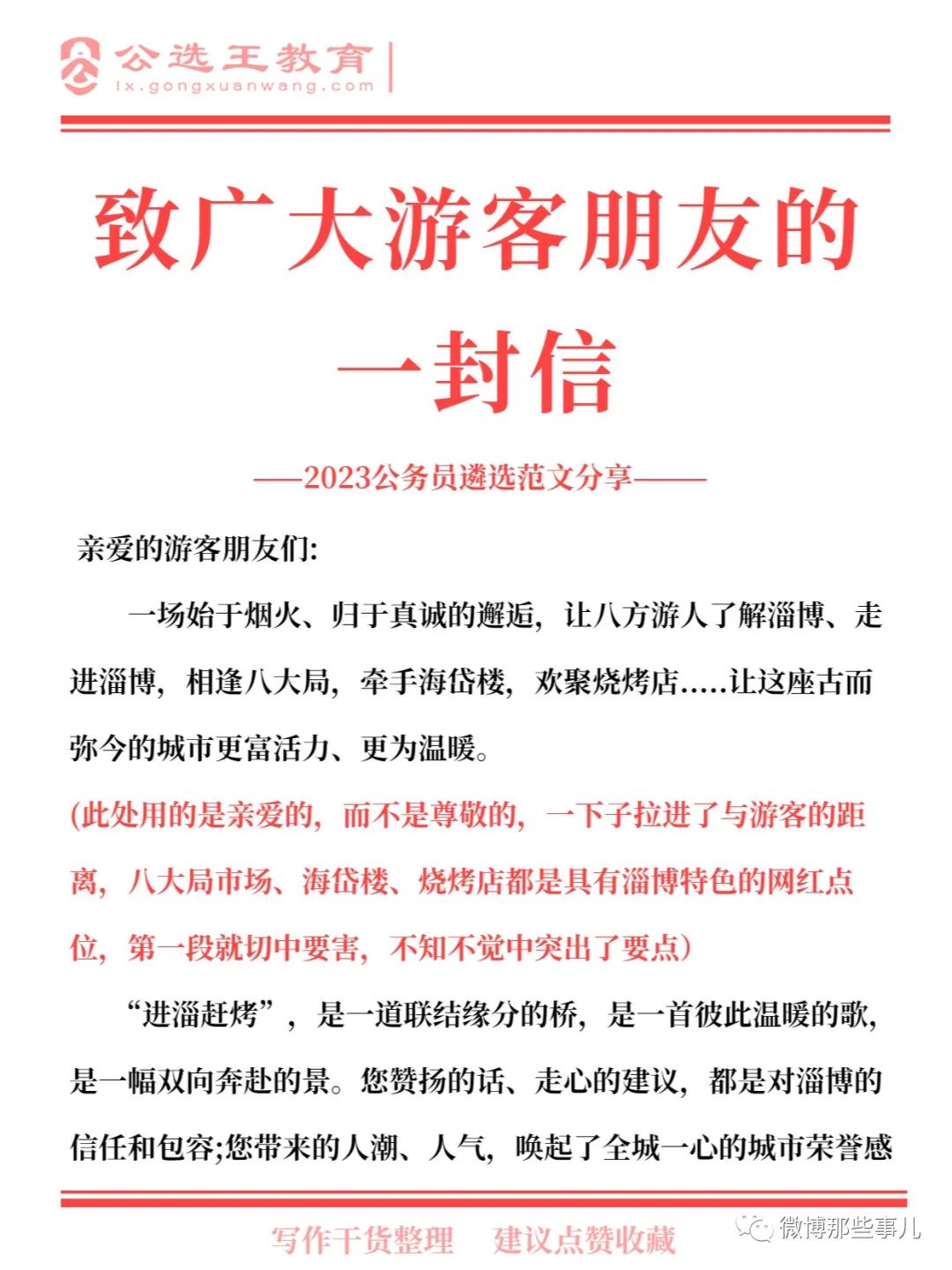 公选王教育
lx.gongxuanwang.com

致广大游客朋友的一封信

——2023公务员遴选范文分享——

亲爱的游客朋友们:

一场始于烟火、归于真诚的邂逅，让八方游人了解淄博、走进淄博，相逢八大局，牵手海岱楼，欢聚烧烤店.....让这座古而弥今的城市更富活力、更为温暖。

(此处用的是亲爱的，而不是尊敬的，一下子拉进了与游客的距离，八大局市场、海岱楼、烧烤店都是具有淄博特色的网红点位，第一段就切中要害，不知不觉中突出了要点)

“进淄赶烤”，是一道联结缘分的桥，是一首彼此温暖的歌，是一幅双向奔赴的景。您赞扬的话、走心的建议，都是对淄博的信任和包容;您带来的人潮、人气，唤起了全城一心的城市荣誉感

写作干货整理 建议点赞收藏

微博那些事儿